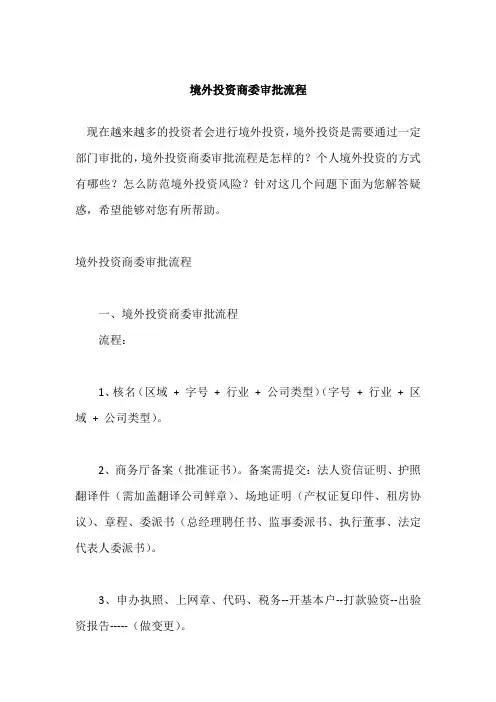 境外投资商委审批流程

现在越来越多的投资者会进行境外投资，境外投资是需要通过一定部门审批的，境外投资商委审批流程是怎样的？个人境外投资的方式有哪些？怎么防范境外投资风险？针对这几个问题下面为您解答疑惑，希望能够对您有所帮助。

境外投资商委审批流程

一、境外投资商委审批流程

流程：

1、核名（区域 + 字号 + 行业 + 公司类型）（字号 + 行业 + 区域 + 公司类型）。

2、商务厅备案（批准证书）。备案需提交：法人资信证明、护照翻译件（需加盖翻译公司鲜章）、场地证明（产权证复印件、租房协议）、章程、委派书（总经理聘任书、监事委派书、执行董事、法定代表人委派书）。

3、申办执照、上网章、代码、税务--开基本户--打款验资--出验资报告-----（做变更）。